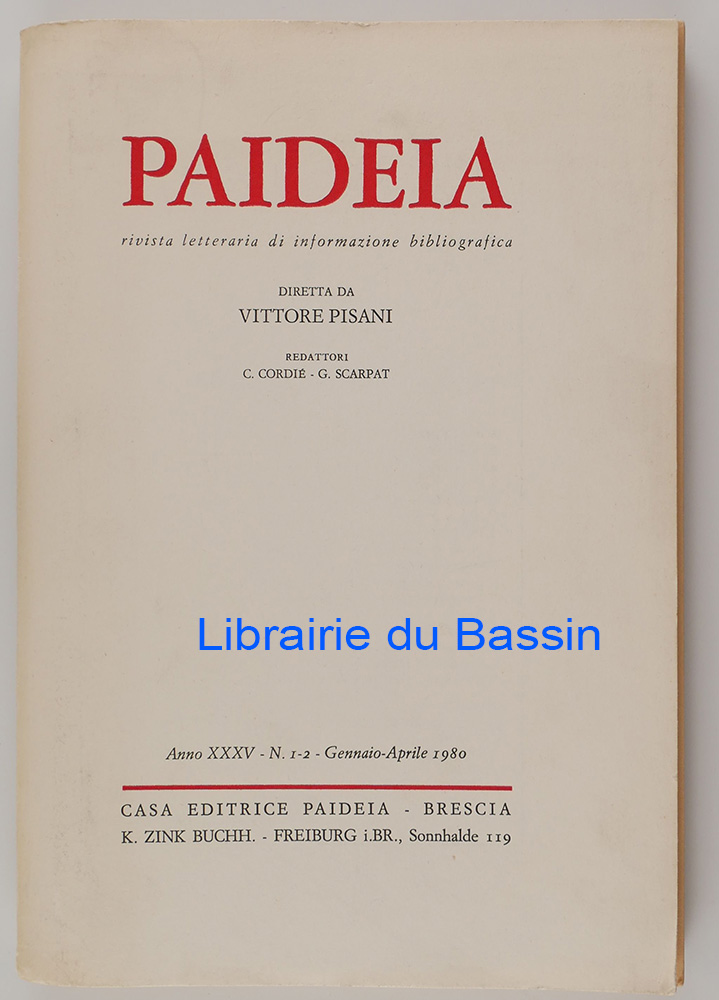 PAIDEIA

rivista letteraria di informazione bibliografica

DIRETTA DA
VITTORE PISANI

REDATTORI
C. CORDIÉ - G. SCARPAT

Anno XXXV - N. 1-2 - Gennaio-Aprile 1980

CASA EDITRICE PAIDEIA - BRESCIA
K. ZINK BUCHH. - FREIBURG i.BR., Sonnhalde 119

Librairie du Bassin